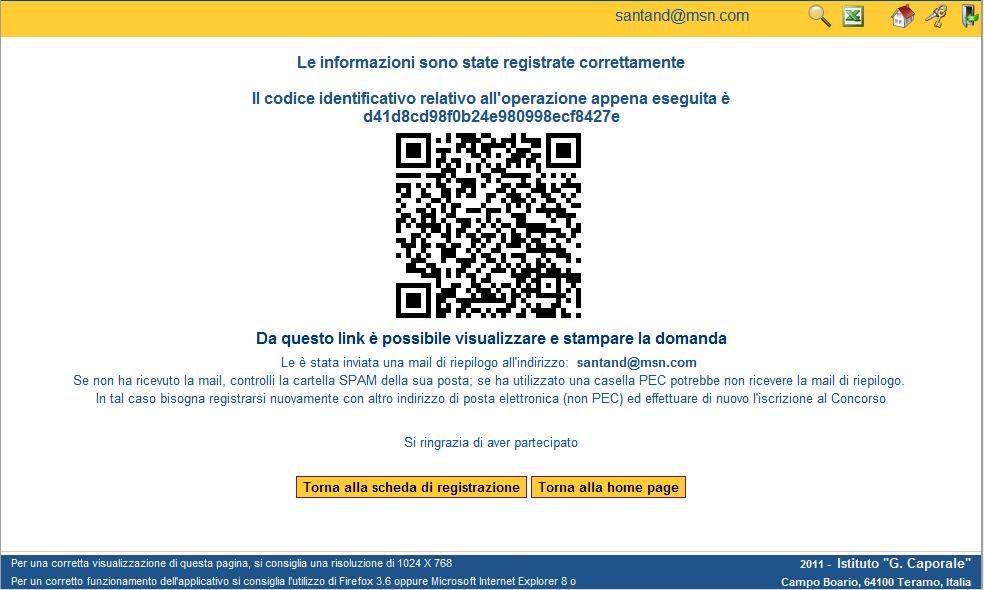 santand@msn.com

Le informazioni sono state registrate correttamente

Il codice identificativo relativo all'operazione appena eseguita è d41d8cd98f0b24e980998ecf8427e

Da questo link è possibile visualizzare e stampare la domanda

Le è stata inviata una mail di riepilogo all'indirizzo: santand@msn.com
Se non ha ricevuto la mail, controlli la cartella SPAM della sua posta; se ha utilizzato una casella PEC potrebbe non ricevere la mail di riepilogo.
In tal caso bisogna registrarsi nuovamente con altro indirizzo di posta elettronica (non PEC) ed effettuare di nuovo l'iscrizione al Concorso

Si ringrazia di aver partecipato

Torna alla scheda di registrazione

Torna alla home page

Per una corretta visualizzazione di questa pagina, si consiglia una risoluzione di 1024 X 768
Per un corretto funzionamento dell'applicativo si consiglia l'utilizzo di Firefox 3.6 oppure Microsoft Internet Explorer 8 o

2011 - Istituto "G. Caporale"
Campo Boario, 64100 Teramo, Italia